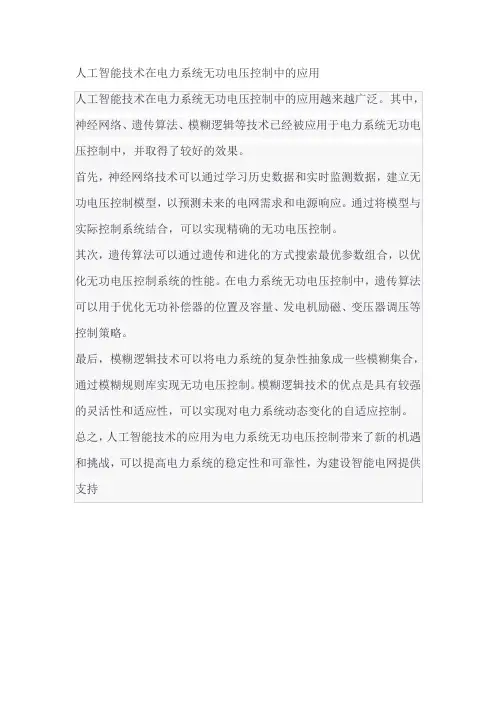 人工智能技术在电力系统无功电压控制中的应用

人工智能技术在电力系统无功电压控制中的应用越来越广泛。其中，神经网络、遗传算法、模糊逻辑等技术已经被应用于电力系统无功电压控制中，并取得了较好的效果。

首先，神经网络技术可以通过学习历史数据和实时监测数据，建立无功电压控制模型，以预测未来的电网需求和电源响应。通过将模型与实际控制系统结合，可以实现精确的无功电压控制。

其次，遗传算法可以通过遗传和进化的方式搜索最优参数组合，以优化无功电压控制系统的性能。在电力系统无功电压控制中，遗传算法可以用于优化无功补偿器的位置及容量、发电机励磁、变压器调压等控制策略。

最后，模糊逻辑技术可以将电力系统的复杂性抽象成一些模糊集合，通过模糊规则库实现无功电压控制。模糊逻辑技术的优点是具有较强的灵活性和适应性，可以实现对电力系统动态变化的自适应控制。

总之，人工智能技术的应用为电力系统无功电压控制带来了新的机遇和挑战，可以提高电力系统的稳定性和可靠性，为建设智能电网提供支持